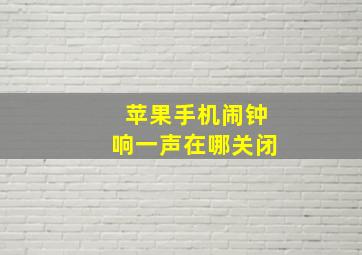 苹果手机闹钟
响一声在哪关闭